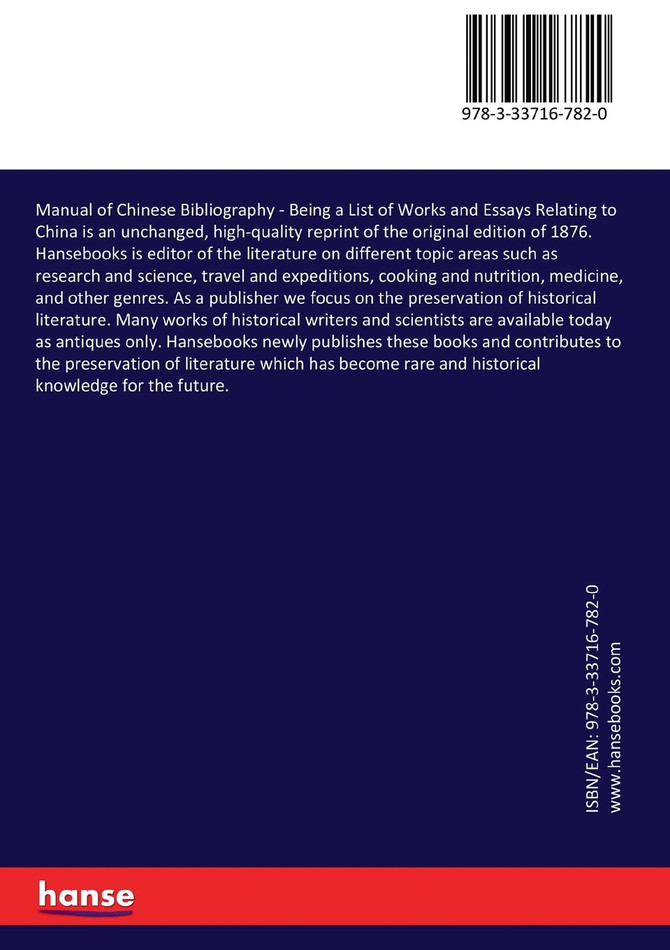 978-3-33716-782-0

Manual of Chinese Bibliography - Being a List of Works and Essays Relating to China is an unchanged, high-quality reprint of the original edition of 1876. Hansebooks is editor of the literature on different topic areas such as research and science, travel and expeditions, cooking and nutrition, medicine, and other genres. As a publisher we focus on the preservation of historical literature. Many works of historical writers and scientists are available today as antiques only. Hansebooks newly publishes these books and contributes to the preservation of literature which has become rare and historical knowledge for the future.

ISBN/EAN: 978-3-33716-782-0
www.hansebooks.com

hanse